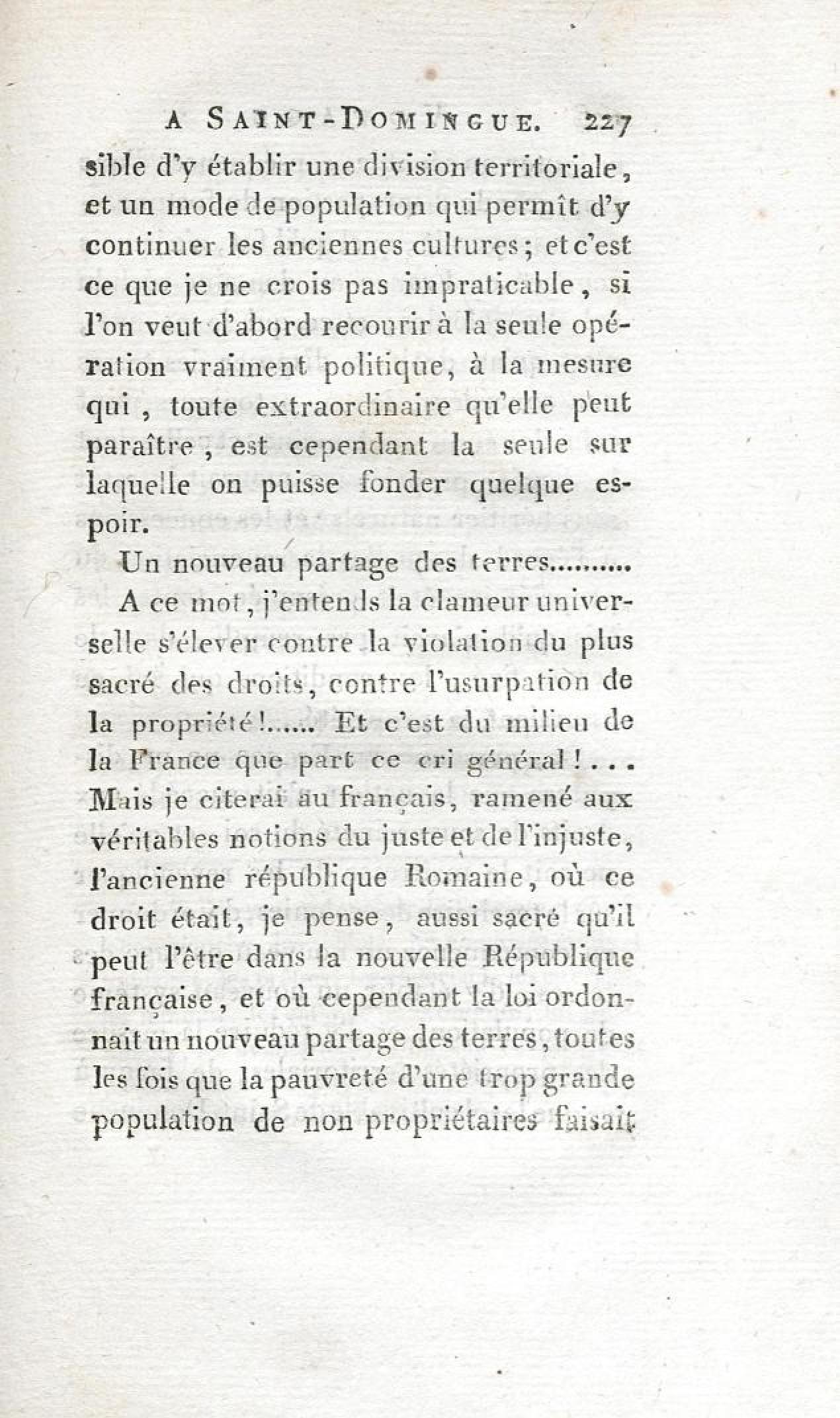 A SAINT-DOMINGUE. 227

sible d'y établir une division territoriale, et un mode de population qui permît d'y continuer les anciennes cultures; et c'est ce que je ne crois pas impraticable, si l'on veut d'abord recourir à la seule opération vraiment politique, à la mesure qui, toute extraordinaire qu'elle peut paraître, est cependant la seule sur laquelle on puisse fonder quelque espoir.

Un nouveau partage des terres.........

A ce mot, j'entends la clameur universelle s'élever contre la violation du plus sacré des droits, contre l'usurpation de la propriété!...... Et c'est du milieu de la France que part ce cri général!... Mais je citerai au français, ramené aux véritables notions du juste et de l'injuste, l'ancienne république Romaine, où ce droit était, je pense, aussi sacré qu'il peut l'être dans la nouvelle République française, et où cependant la loi ordonnait un nouveau partage des terres, toutes les fois que la pauvreté d'une trop grande population de non propriétaires faisait